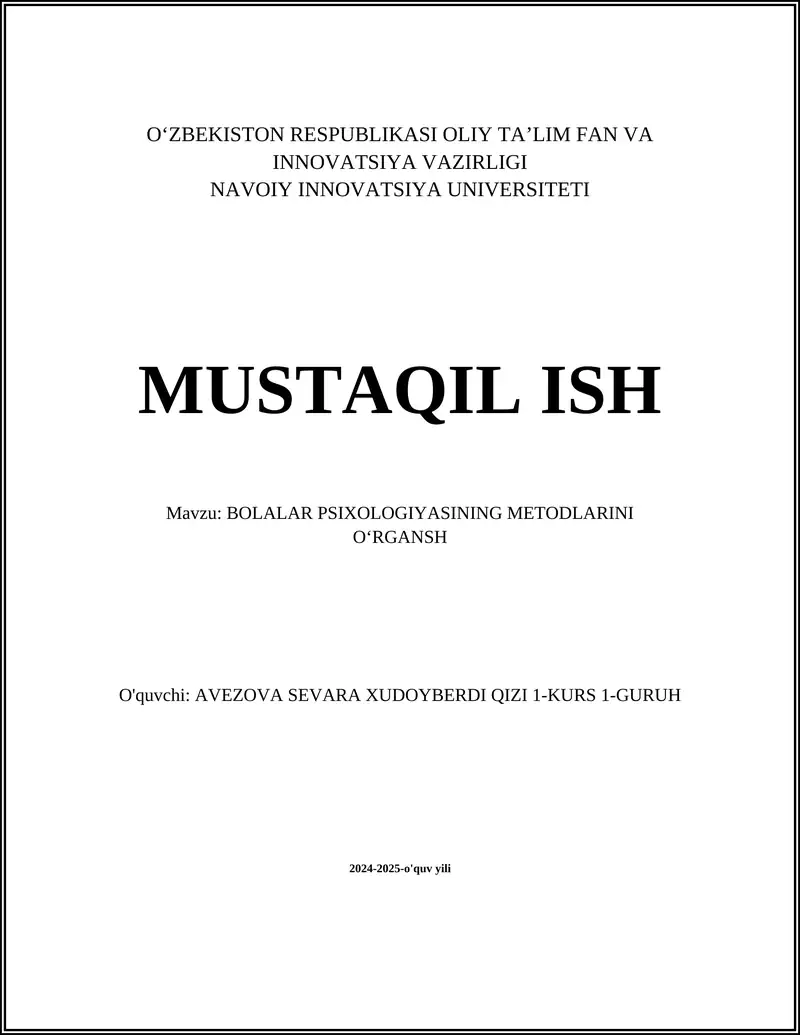 O‘ZBEKISTON RESPUBLIKASI OLIY TA’LIM FAN VA INNOVATSIYA VAZIRLIGI
NAVOIY INNOVATSIYA UNIVERSITETI

MUSTAQIL ISH

Mavzu: BOLALAR PSIXOLOGIYASINING METODLARINI O‘RGANSH

O'quvchi: AVEZOVA SEVARA XUDOYBERDI QIZI 1-KURS 1-GURUH

2024-2025-o'quv yili